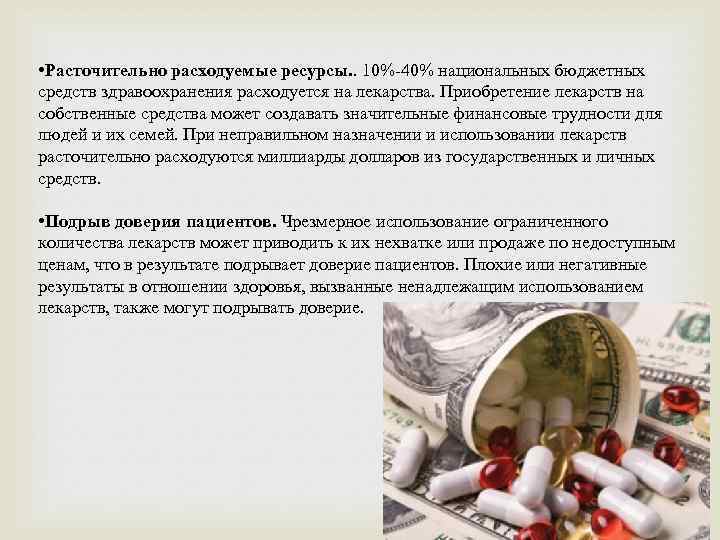 •Расточительно расходуемые ресурсы.. 10%-40% национальных бюджетных средств здравоохранения расходуется на лекарства. Приобретение лекарств на собственные средства может создавать значительные финансовые трудности для людей и их семей. При неправильном назначении и использовании лекарств расточительно расходуются миллиарды долларов из государственных и личных средств.

•Подрыв доверия пациентов. Чрезмерное использование ограниченного количества лекарств может приводить к их нехватке или продаже по недоступным ценам, что в результате подрывает доверие пациентов. Плохие или негативные результаты в отношении здоровья, вызванные ненадлежащим использованием лекарств, также могут подрывать доверие.